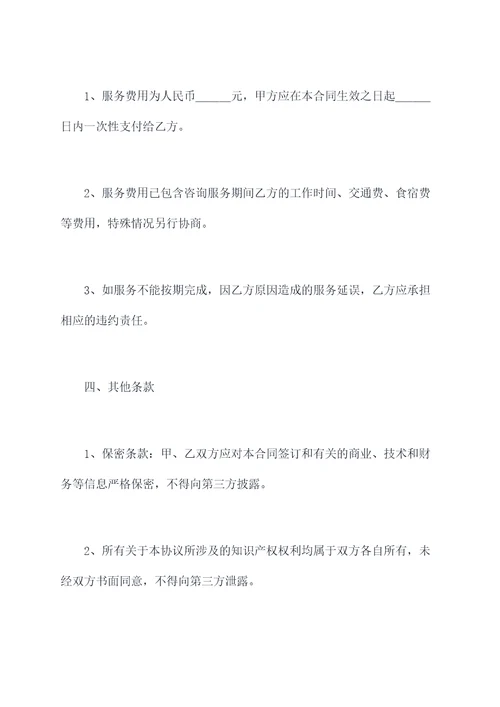 1、服务费用为人民币______元，甲方应在本合同生效之日起______日内一次性支付给乙方。

2、服务费用已包含咨询服务期间乙方的工作时间、交通费、食宿费等费用，特殊情况另行协商。

3、如服务不能按期完成，因乙方原因造成的服务延误，乙方应承担相应的违约责任。

四、其他条款

1、保密条款：甲、乙双方应对本合同签订和有关的商业、技术和财务等信息严格保密，不得向第三方披露。

2、所有关于本协议所涉及的知识产权权利均属于双方各自所有，未经双方书面同意，不得向第三方泄露。